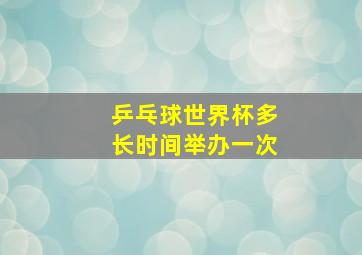 乒乓球世界杯多长时间举办一次